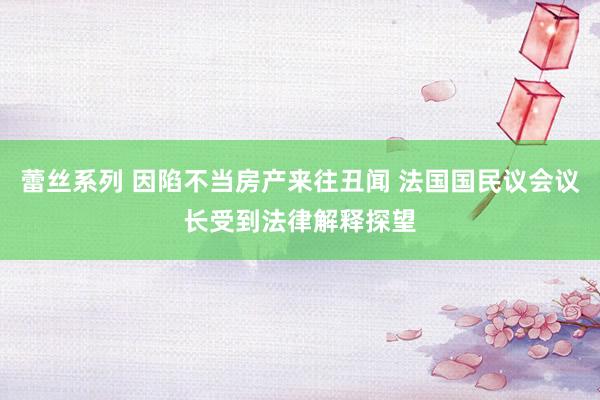 蕾丝系列 因陷不当房产来往丑闻 法国国民议会议长受到法律解释探望